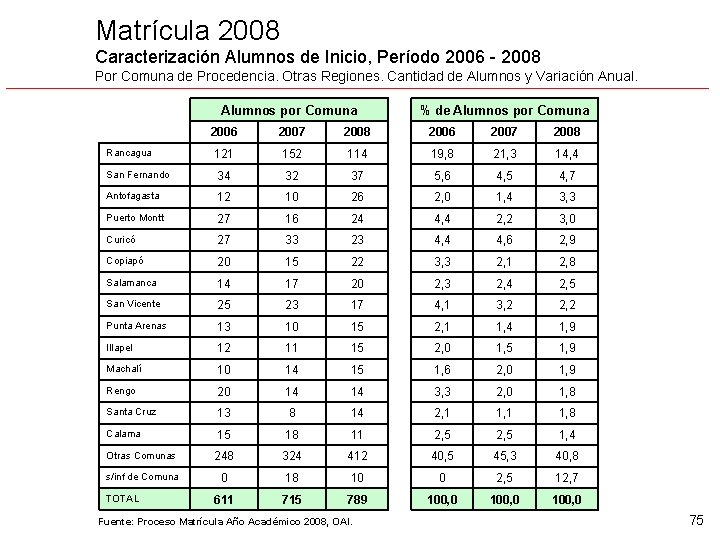 Matrícula 2008
Caracterización Alumnos de Inicio, Período 2006 - 2008
Por Comuna de Procedencia. Otras Regiones. Cantidad de Alumnos y Variación Anual.

| | Alumnos por Comuna | | | % de Alumnos por Comuna | | |
|---|---|---|---|---|---|---|
| | 2006 | 2007 | 2008 | 2006 | 2007 | 2008 |
| Rancagua | 121 | 152 | 114 | 19,8 | 21,3 | 14,4 |
| San Fernando | 34 | 32 | 37 | 5,6 | 4,5 | 4,7 |
| Antofagasta | 12 | 10 | 26 | 2,0 | 1,4 | 3,3 |
| Puerto Montt | 27 | 16 | 24 | 4,4 | 2,2 | 3,0 |
| Curicó | 27 | 33 | 23 | 4,4 | 4,6 | 2,9 |
| Copiapó | 20 | 15 | 22 | 3,3 | 2,1 | 2,8 |
| Salamanca | 14 | 17 | 20 | 2,3 | 2,4 | 2,5 |
| San Vicente | 25 | 23 | 17 | 4,1 | 3,2 | 2,2 |
| Punta Arenas | 13 | 10 | 15 | 2,1 | 1,4 | 1,9 |
| Illapel | 12 | 11 | 15 | 2,0 | 1,5 | 1,9 |
| Machalí | 10 | 14 | 15 | 1,6 | 2,0 | 1,9 |
| Rengo | 20 | 14 | 14 | 3,3 | 2,0 | 1,8 |
| Santa Cruz | 13 | 8 | 14 | 2,1 | 1,1 | 1,8 |
| Calama | 15 | 18 | 11 | 2,5 | 2,5 | 1,4 |
| Otras Comunas | 248 | 324 | 412 | 40,5 | 45,3 | 40,8 |
| s/inf de Comuna | 0 | 18 | 10 | 0 | 2,5 | 12,7 |
| TOTAL | 611 | 715 | 789 | 100,0 | 100,0 | 100,0 |

Fuente: Proceso Matrícula Año Académico 2008, OAI.

75